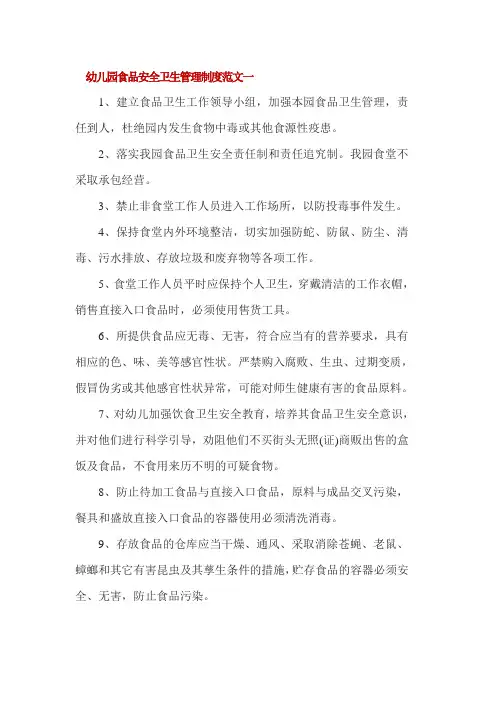 幼儿园食品安全卫生管理制度范文一

1、建立食品卫生工作领导小组，加强本园食品卫生管理，责任到人，杜绝园内发生食物中毒或其他食源性疾患。

2、落实我园食品卫生安全责任制和责任追究制。我园食堂不采取承包经营。

3、禁止非食堂工作人员进入工作场所，以防投毒事件发生。

4、保持食堂内外环境整洁，切实加强防蛇、防鼠、防尘、清毒、污水排放、存放垃圾和废弃物等各项工作。

5、食堂工作人员平时应保持个人卫生，穿戴清洁的工作衣帽，销售直接入口食品时，必须使用售货工具。

6、所提供食品应无毒、无害，符合应当有的营养要求，具有相应的色、味、美等感官性状。严禁购入腐败、生虫、过期变质，假冒伪劣或其他感官性状异常，可能对师生健康有害的食品原料。

7、对幼儿加强饮食卫生安全教育，培养其食品卫生安全意识，并对他们进行科学引导，劝阻他们不买街头无照(证)商贩出售的盒饭及食品，不食用来历不明的可疑食物。

8、防止待加工食品与直接入口食品，原料与成品交叉污染，餐具和盛放直接入口食品的容器使用必须清洗消毒。

9、存放食品的仓库应当干燥、通风、采取消除苍蝇、老鼠、蟑螂和其它有害昆虫及其孳生条件的措施，贮存食品的容器必须安全、无害，防止食品污染。